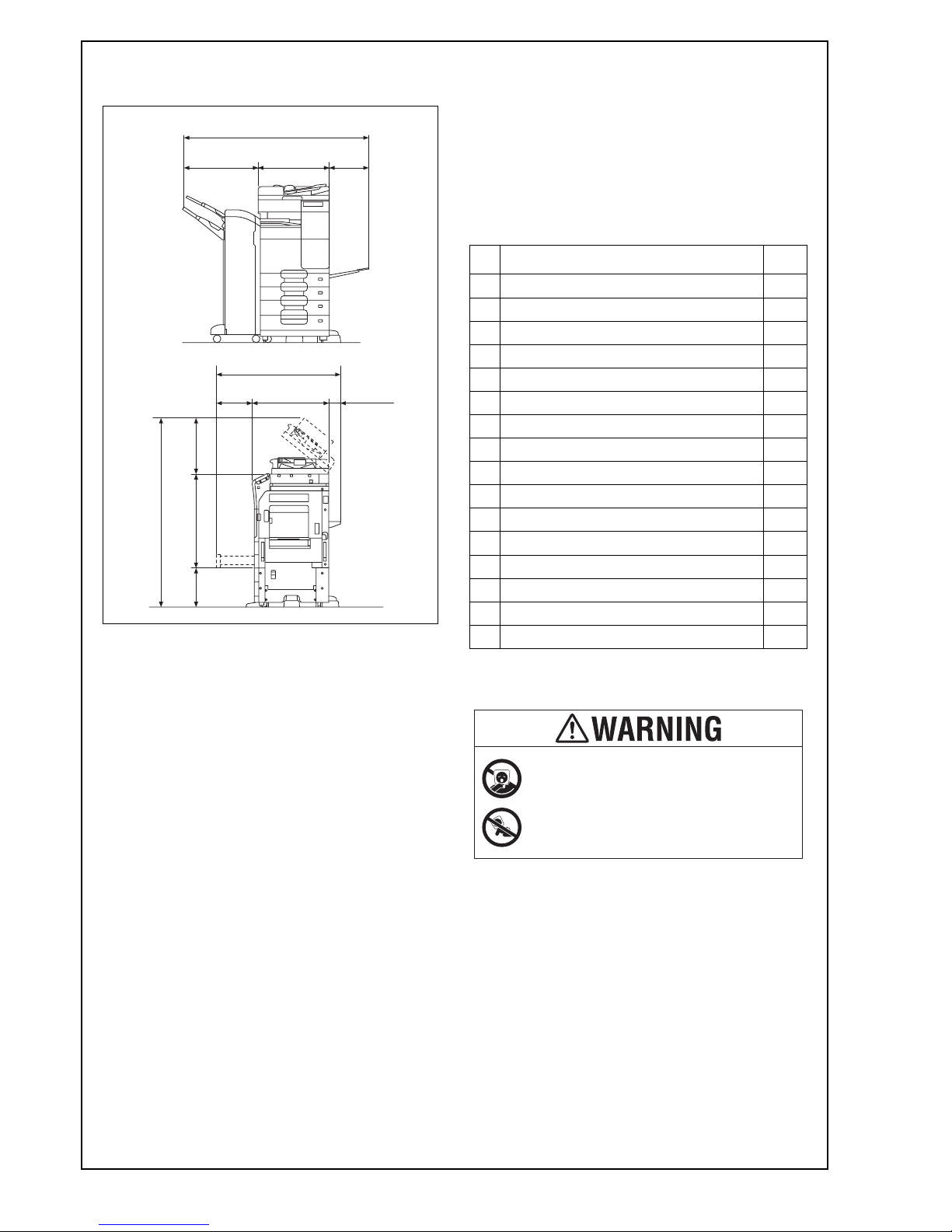 WARNING